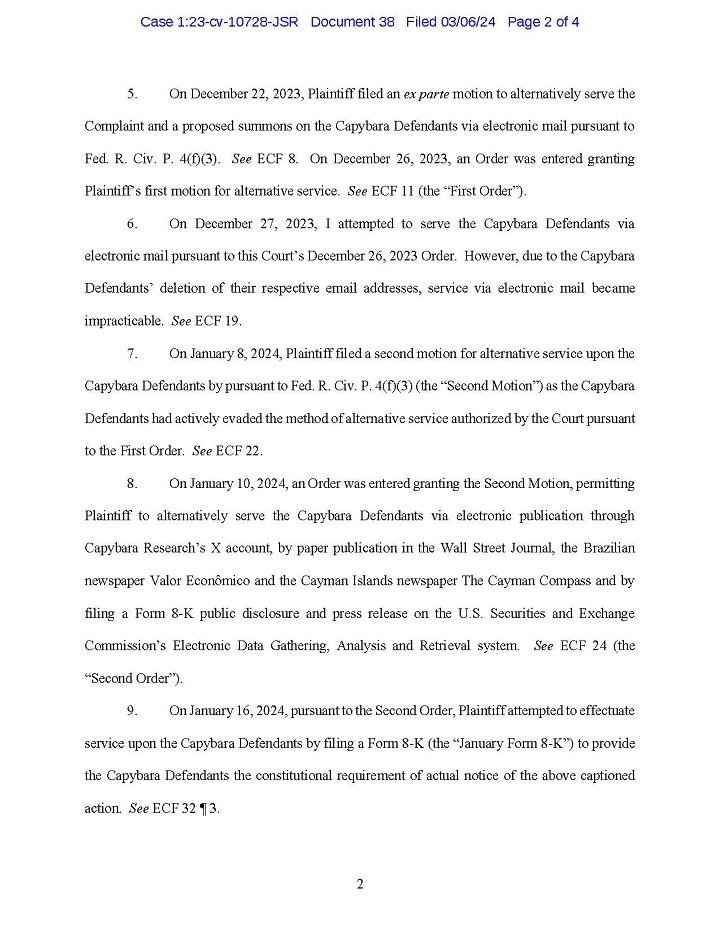 Case 1:23-cv-10728-JSR Document 38 Filed 03/06/24 Page 2 of 4

5. On December 22, 2023, Plaintiff filed an ex parte motion to alternatively serve the Complaint and a proposed summons on the Capybara Defendants via electronic mail pursuant to Fed. R. Civ. P. 4(f)(3). See ECF 8. On December 26, 2023, an Order was entered granting Plaintiff's first motion for alternative service. See ECF 11 (the "First Order").

6. On December 27, 2023, I attempted to serve the Capybara Defendants via electronic mail pursuant to this Court's December 26, 2023 Order. However, due to the Capybara Defendants' deletion of their respective email addresses, service via electronic mail became impracticable. See ECF 19.

7. On January 8, 2024, Plaintiff filed a second motion for alternative service upon the Capybara Defendants by pursuant to Fed. R. Civ. P. 4(f)(3) (the "Second Motion") as the Capybara Defendants had actively evaded the method of alternative service authorized by the Court pursuant to the First Order. See ECF 22.

8. On January 10, 2024, an Order was entered granting the Second Motion, permitting Plaintiff to alternatively serve the Capybara Defendants via electronic publication through Capybara Research's X account, by paper publication in the Wall Street Journal, the Brazilian newspaper Valor Econômico and the Cayman Islands newspaper The Cayman Compass and by filing a Form 8-K public disclosure and press release on the U.S. Securities and Exchange Commission's Electronic Data Gathering, Analysis and Retrieval system. See ECF 24 (the "Second Order").

9. On January 16, 2024, pursuant to the Second Order, Plaintiff attempted to effectuate service upon the Capybara Defendants by filing a Form 8-K (the "January Form 8-K") to provide the Capybara Defendants the constitutional requirement of actual notice of the above captioned action. See ECF 32 ¶ 3.

2